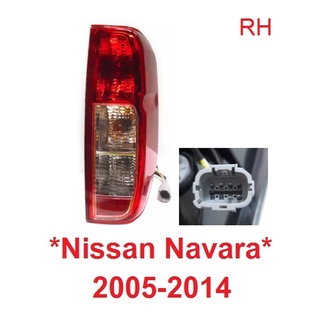 RH

*Nissan Navara*
2005-2014